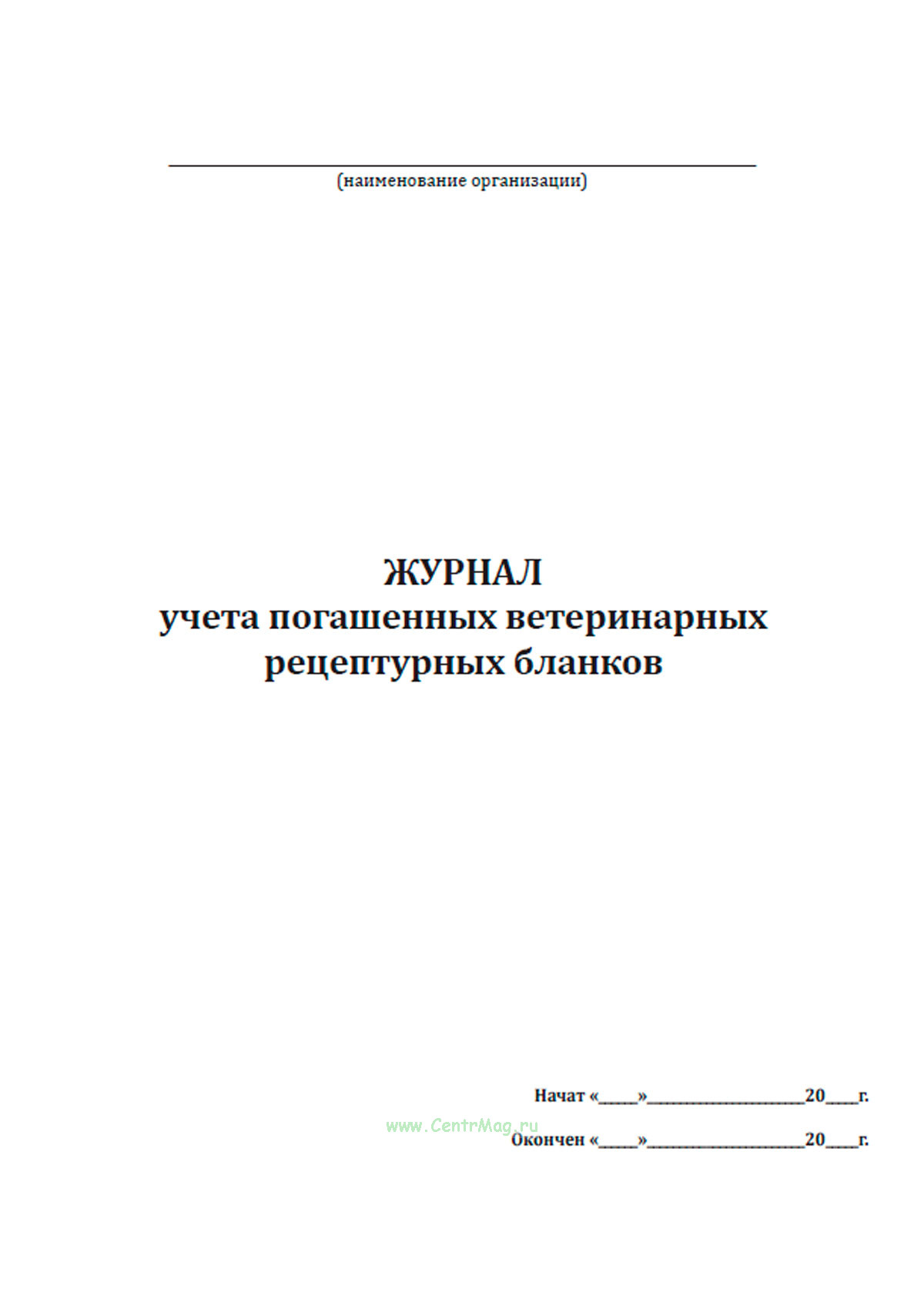 (наименование организации)

ЖУРНАЛ
учета погашенных ветеринарных рецептурных бланков

Начат «_____»____________________20____г.

www.CentrMag.ru

Окончен «_____»____________________20____г.